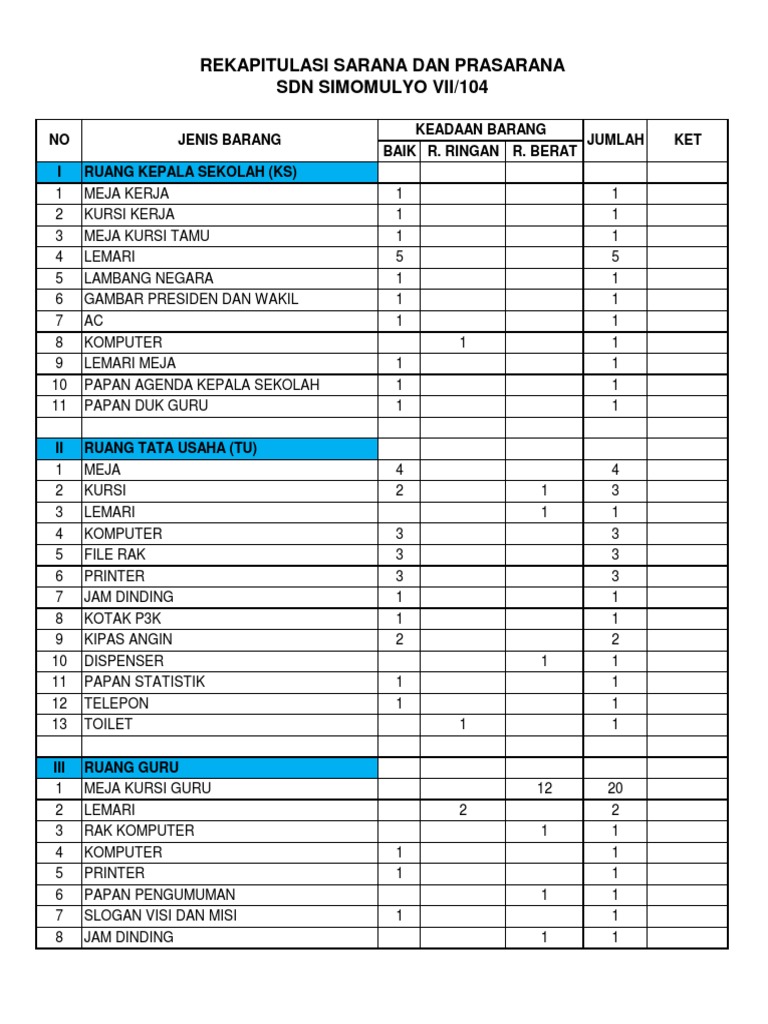 REKAPITULASI SARANA DAN PRASARANA
SDN SIMOMULYO VII/104

| NO | JENIS BARANG | KEADAAN BARANG BAIK | KEADAAN BARANG R. RINGAN | KEADAAN BARANG R. BERAT | JUMLAH | KET |
|---|---|---|---|---|---|---|
| I | RUANG KEPALA SEKOLAH (KS) | | | | | |
| 1 | MEJA KERJA | 1 | | | 1 | |
| 2 | KURSI KERJA | 1 | | | 1 | |
| 3 | MEJA KURSI TAMU | 1 | | | 1 | |
| 4 | LEMARI | 5 | | | 5 | |
| 5 | LAMBANG NEGARA | 1 | | | 1 | |
| 6 | GAMBAR PRESIDEN DAN WAKIL | 1 | | | 1 | |
| 7 | AC | 1 | | | 1 | |
| 8 | KOMPUTER | | 1 | | 1 | |
| 9 | LEMARI MEJA | 1 | | | 1 | |
| 10 | PAPAN AGENDA KEPALA SEKOLAH | 1 | | | 1 | |
| 11 | PAPAN DUK GURU | 1 | | | 1 | |
| | | | | | | |
| II | RUANG TATA USAHA (TU) | | | | | |
| 1 | MEJA | 4 | | | 4 | |
| 2 | KURSI | 2 | | 1 | 3 | |
| 3 | LEMARI | | | 1 | 1 | |
| 4 | KOMPUTER | 3 | | | 3 | |
| 5 | FILE RAK | 3 | | | 3 | |
| 6 | PRINTER | 3 | | | 3 | |
| 7 | JAM DINDING | 1 | | | 1 | |
| 8 | KOTAK P3K | 1 | | | 1 | |
| 9 | KIPAS ANGIN | 2 | | | 2 | |
| 10 | DISPENSER | | | 1 | 1 | |
| 11 | PAPAN STATISTIK | 1 | | | 1 | |
| 12 | TELEPON | 1 | | | 1 | |
| 13 | TOILET | | 1 | | 1 | |
| | | | | | | |
| III | RUANG GURU | | | | | |
| 1 | MEJA KURSI GURU | | | 12 | 20 | |
| 2 | LEMARI | | 2 | | 2 | |
| 3 | RAK KOMPUTER | | | 1 | 1 | |
| 4 | KOMPUTER | 1 | | | 1 | |
| 5 | PRINTER | 1 | | | 1 | |
| 6 | PAPAN PENGUMUMAN | | | 1 | 1 | |
| 7 | SLOGAN VISI DAN MISI | 1 | | | 1 | |
| 8 | JAM DINDING | | | 1 | 1 | |